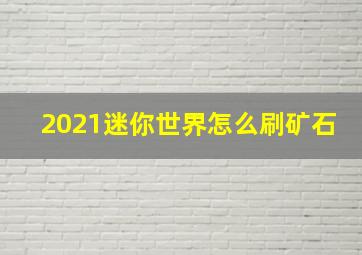 2021迷你世界怎么刷矿石